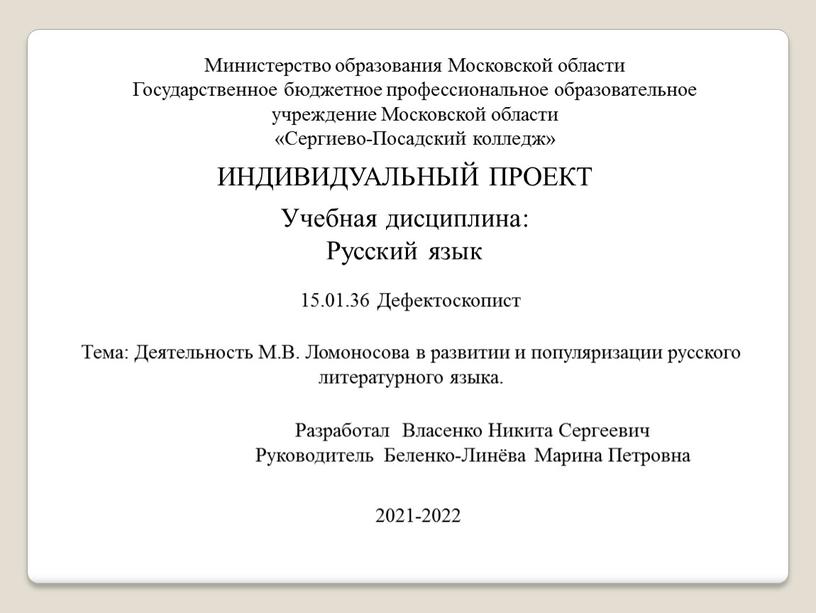 Министерство образования Московской области
Государственное бюджетное профессиональное образовательное учреждение Московской области
«Сергиево-Посадский колледж»

ИНДИВИДУАЛЬНЫЙ ПРОЕКТ

Учебная дисциплина:
Русский язык

15.01.36 Дефектоскопист

Тема: Деятельность М.В. Ломоносова в развитии и популяризации русского литературного языка.

Разработал Власенко Никита Сергеевич
Руководитель Беленко-Линёва Марина Петровна

2021-2022